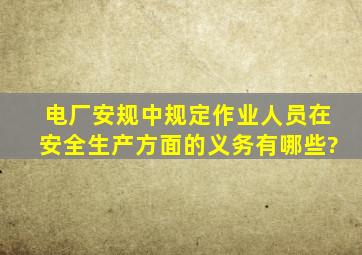 电厂安规中规定作业人员在安全生产方面的义务有哪些?